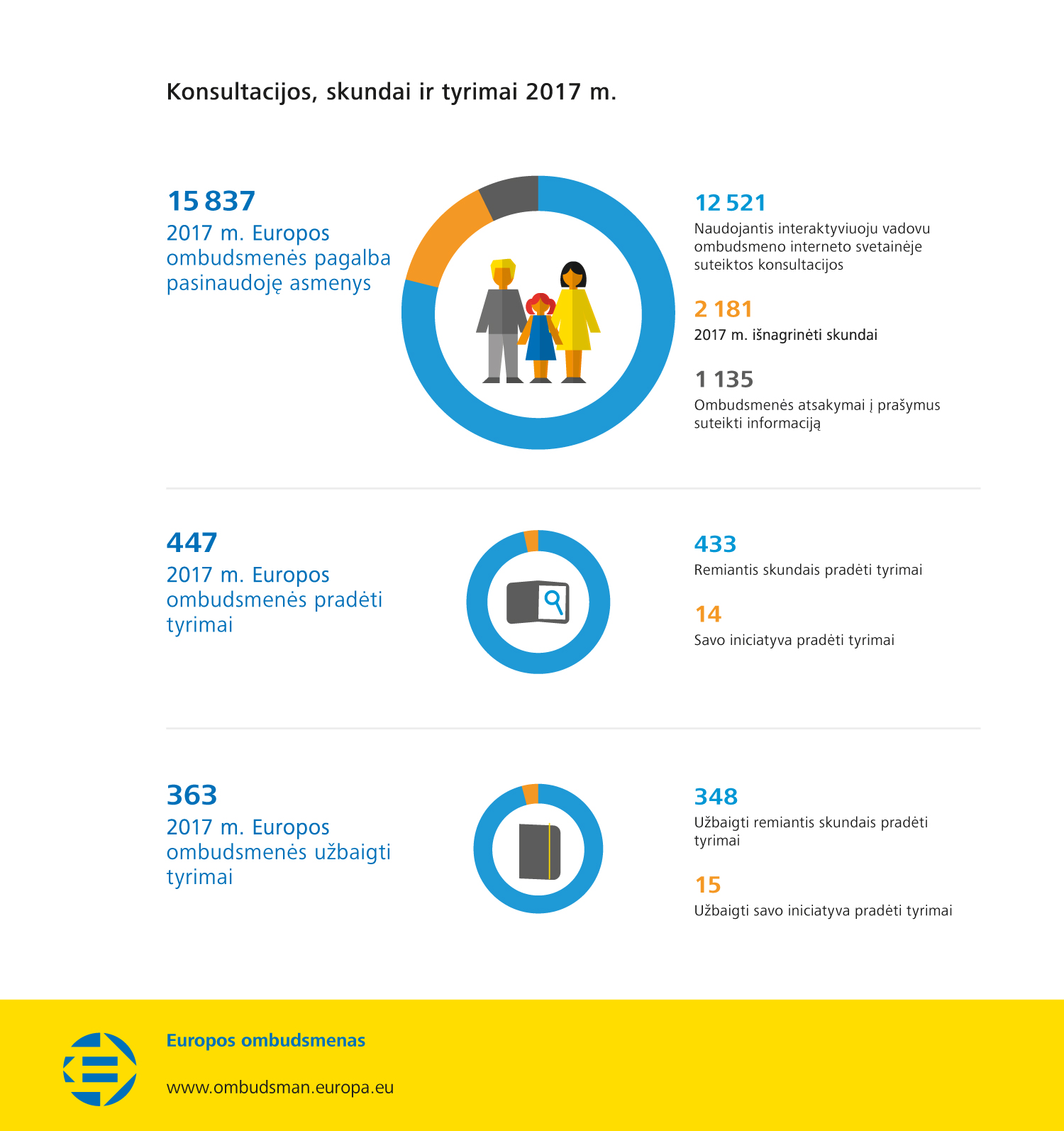 Konsultacijos, skundai ir tyrimai 2017 m.

15 837
2017 m. Europos ombudsmenės pagalba pasinaudoję asmenys

12 521
Naudojantis interaktyviuoju vadovu ombudsmeno interneto svetainėje suteiktos konsultacijos

2 181
2017 m. išnagrinėti skundai

1 135
Ombudsmenės atsakymai į prašymus suteikti informaciją

447
2017 m. Europos ombudsmenės pradėti tyrimai

433
Remiantis skundais pradėti tyrimai

14
Savo iniciatyva pradėti tyrimai

363
2017 m. Europos ombudsmenės užbaigti tyrimai

348
Užbaigti remiantis skundais pradėti tyrimai

15
Užbaigti savo iniciatyva pradėti tyrimai

Europos ombudsmenas

www.ombudsman.europa.eu